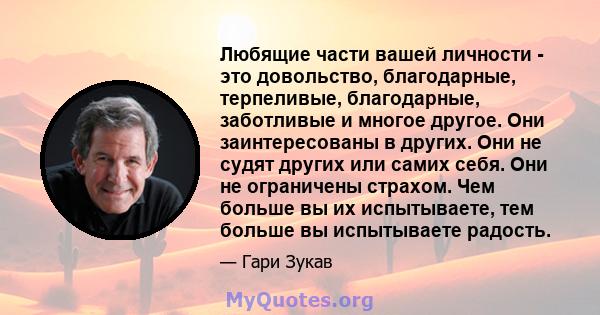 Любящие части вашей личности - это довольство, благодарные, терпеливые, благодарные, заботливые и многое другое. Они заинтересованы в других. Они не судят других или самих себя. Они не ограничены страхом. Чем больше вы их испытываете, тем больше вы испытываете радость.

— Гари Зукав

MyQuotes.org